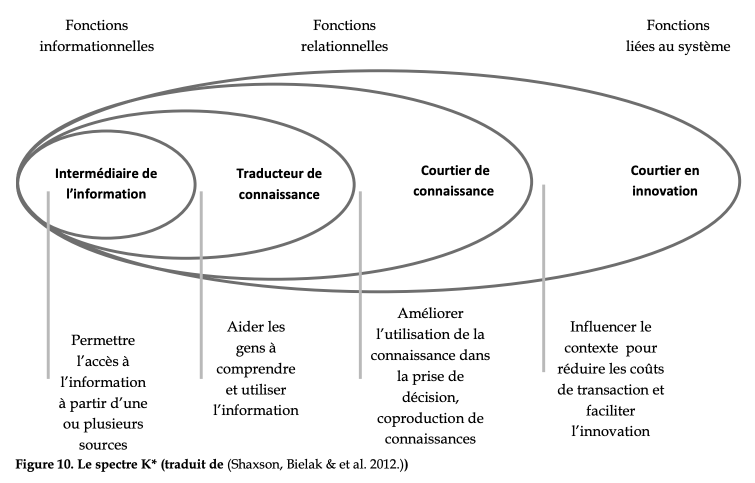 Fonctions informationnelles

Fonctions relationnelles

Fonctions liées au système

Intermédiaire de l'information

Traducteur de connaissance

Courtier de connaissance

Courtier en innovation

Permettre l'accès à l'information à partir d'une ou plusieurs sources

Aider les gens à comprendre et utiliser l'information

Améliorer l'utilisation de la connaissance dans la prise de décision, coproduction de connaissances

Influencer le contexte pour réduire les coûts de transaction et faciliter l'innovation

Figure 10. Le spectre K* (traduit de (Shaxson, Bielak & et al. 2012.))